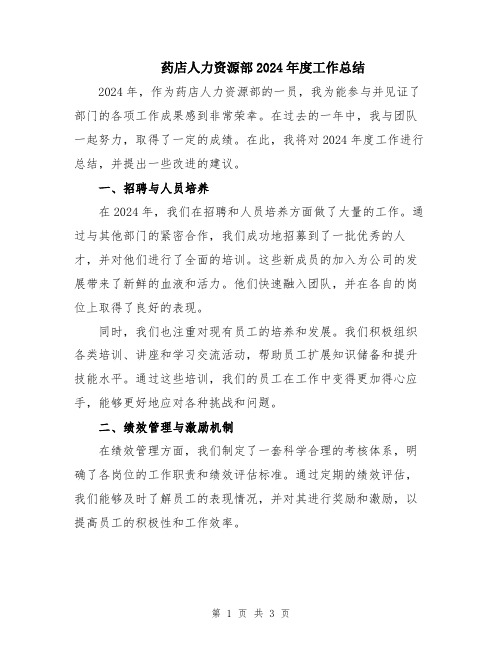 药店人力资源部2024年度工作总结

2024年，作为药店人力资源部的一员，我为能参与并见证了部门的各项工作成果感到非常荣幸。在过去的一年中，我与团队一起努力，取得了一定的成绩。在此，我将对2024年度工作进行总结，并提出一些改进的建议。

一、招聘与人员培养

在2024年，我们在招聘和人员培养方面做了大量的工作。通过与其他部门的紧密合作，我们成功地招募到了一批优秀的人才，并对他们进行了全面的培训。这些新成员的加入为公司的发展带来了新鲜的血液和活力。他们快速融入团队，并在各自的岗位上取得了良好的表现。

同时，我们也注重对现有员工的培养和发展。我们积极组织各类培训、讲座和学习交流活动，帮助员工扩展知识储备和提升技能水平。通过这些培训，我们的员工在工作中变得更加得心应手，能够更好地应对各种挑战和问题。

二、绩效管理与激励机制

在绩效管理方面，我们制定了一套科学合理的考核体系，明确了各岗位的工作职责和绩效评估标准。通过定期的绩效评估，我们能够及时了解员工的表现情况，并对其进行奖励和激励，以提高员工的积极性和工作效率。

第 1 页 共 3 页